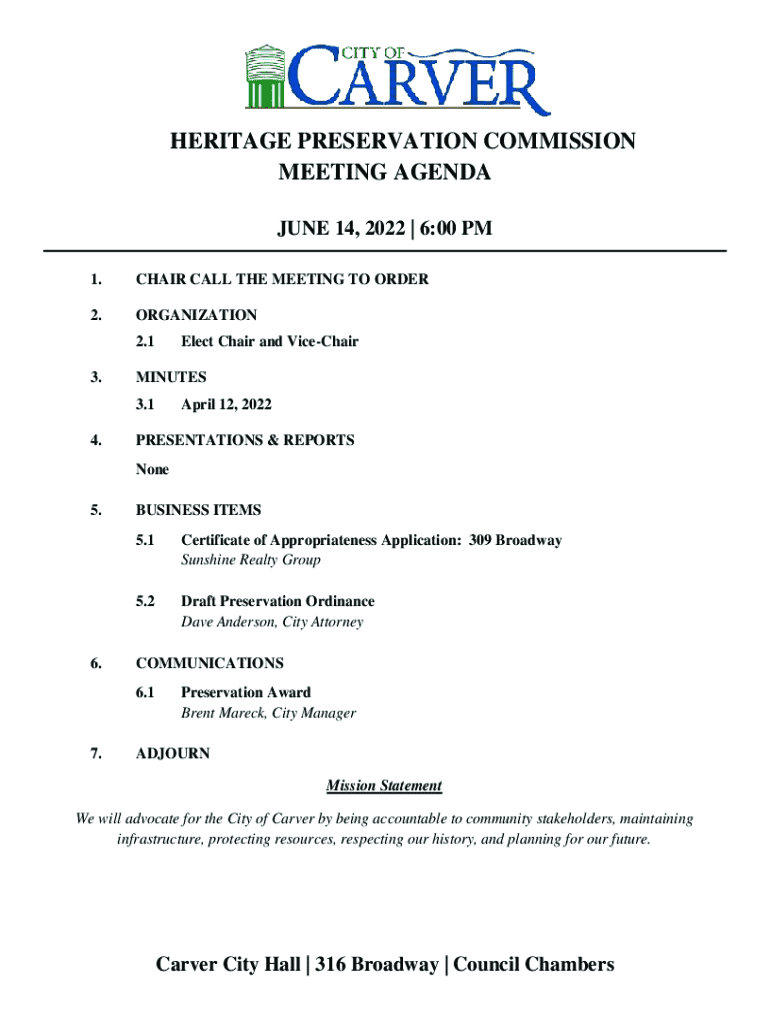 CITY OF
CARVER

HERITAGE PRESERVATION COMMISSION
MEETING AGENDA

JUNE 14, 2022 | 6:00 PM

1. CHAIR CALL THE MEETING TO ORDER

2. ORGANIZATION
2.1 Elect Chair and Vice-Chair

3. MINUTES
3.1 April 12, 2022

4. PRESENTATIONS & REPORTS
None

5. BUSINESS ITEMS
5.1 Certificate of Appropriateness Application: 309 Broadway
Sunshine Realty Group

5.2 Draft Preservation Ordinance
Dave Anderson, City Attorney

6. COMMUNICATIONS
6.1 Preservation Award
Brent Mareck, City Manager

7. ADJOURN

Mission Statement

We will advocate for the City of Carver by being accountable to community stakeholders, maintaining infrastructure, protecting resources, respecting our history, and planning for our future.

Carver City Hall | 316 Broadway | Council Chambers